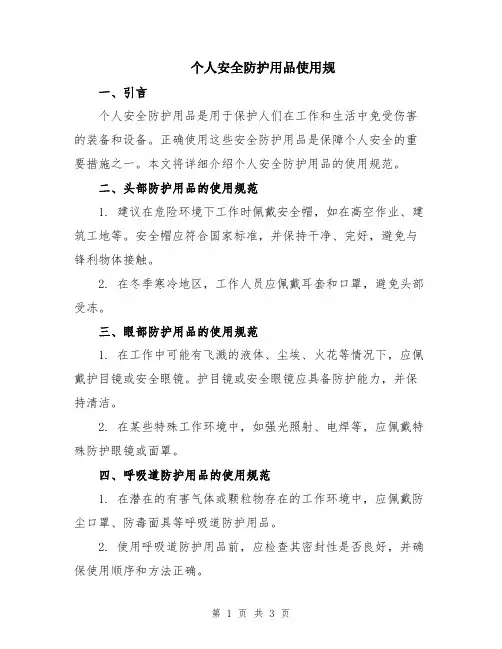 个人安全防护用品使用规

一、引言

个人安全防护用品是用于保护人们在工作和生活中免受伤害的装备和设备。正确使用这些安全防护用品是保障个人安全的重要措施之一。本文将详细介绍个人安全防护用品的使用规范。

二、头部防护用品的使用规范

1. 建议在危险环境下工作时佩戴安全帽，如在高空作业、建筑工地等。安全帽应符合国家标准，并保持干净、完好，避免与锋利物体接触。

2. 在冬季寒冷地区，工作人员应佩戴耳套和口罩，避免头部受冻。

三、眼部防护用品的使用规范

1. 在工作中可能有飞溅的液体、尘埃、火花等情况下，应佩戴护目镜或安全眼镜。护目镜或安全眼镜应具备防护能力，并保持清洁。

2. 在某些特殊工作环境中，如强光照射、电焊等，应佩戴特殊防护眼镜或面罩。

四、呼吸道防护用品的使用规范

1. 在潜在的有害气体或颗粒物存在的工作环境中，应佩戴防尘口罩、防毒面具等呼吸道防护用品。

2. 使用呼吸道防护用品前，应检查其密封性是否良好，并确保使用顺序和方法正确。

第 1 页 共 3 页